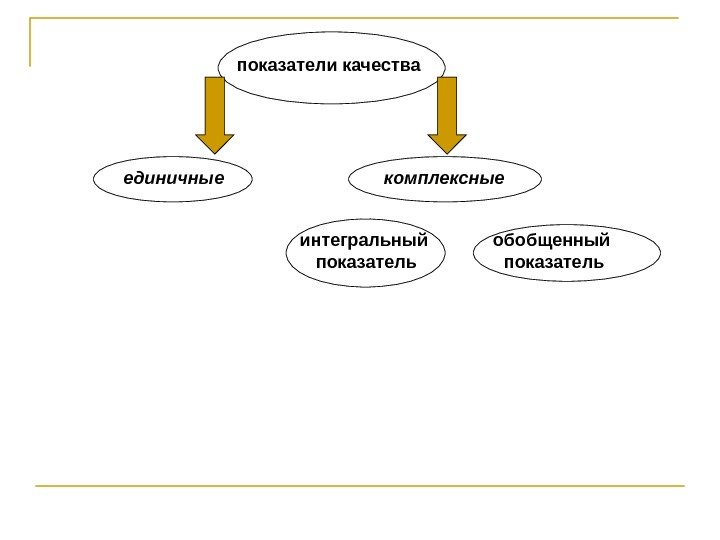 показатели качества

единичные

комплексные

интегральный показатель

обобщенный показатель